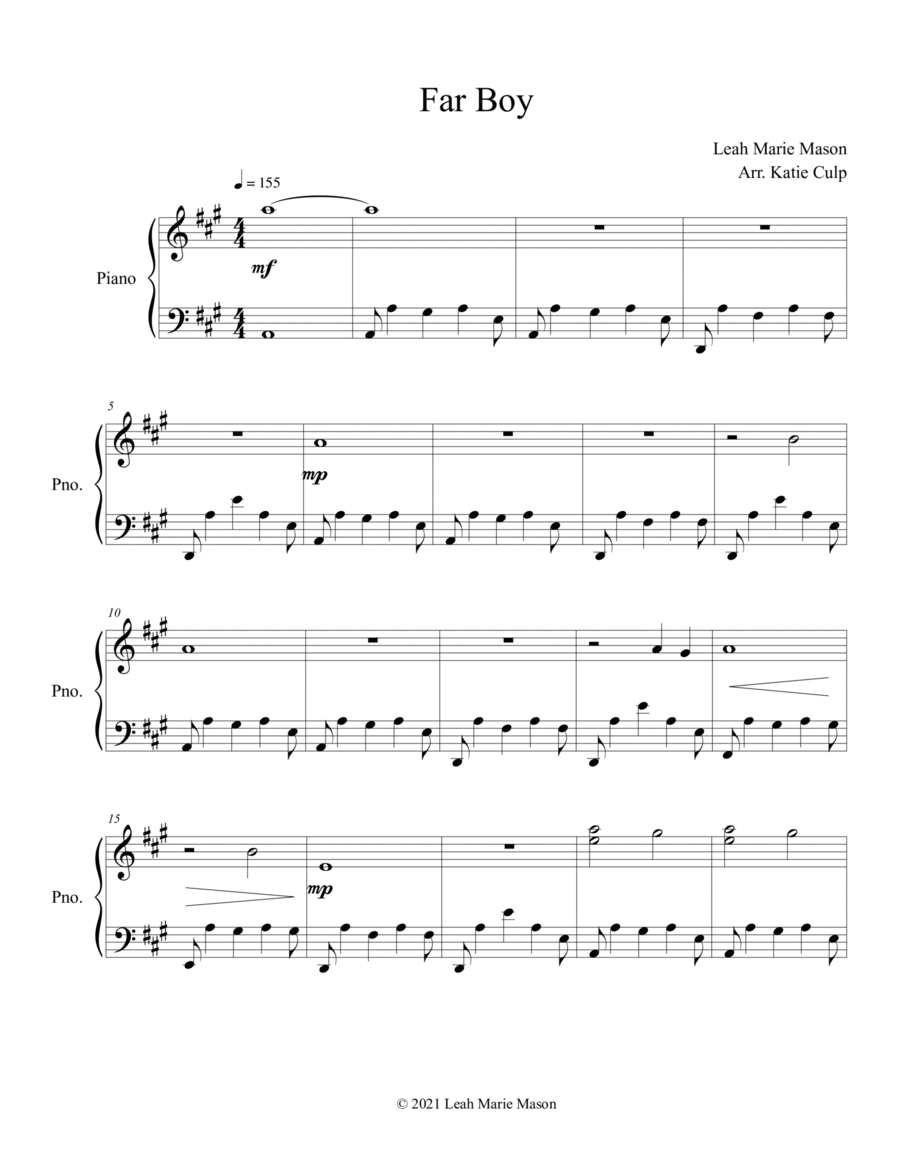 Far Boy

Leah Marie Mason
Arr. Katie Culp

♩ = 155

Piano

mf

5

Pno.

mp

10

Pno.

15

Pno.

mp

© 2021 Leah Marie Mason